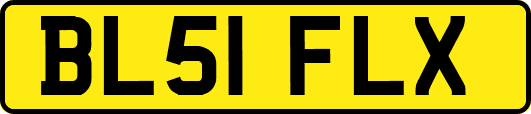 BL51 FLX